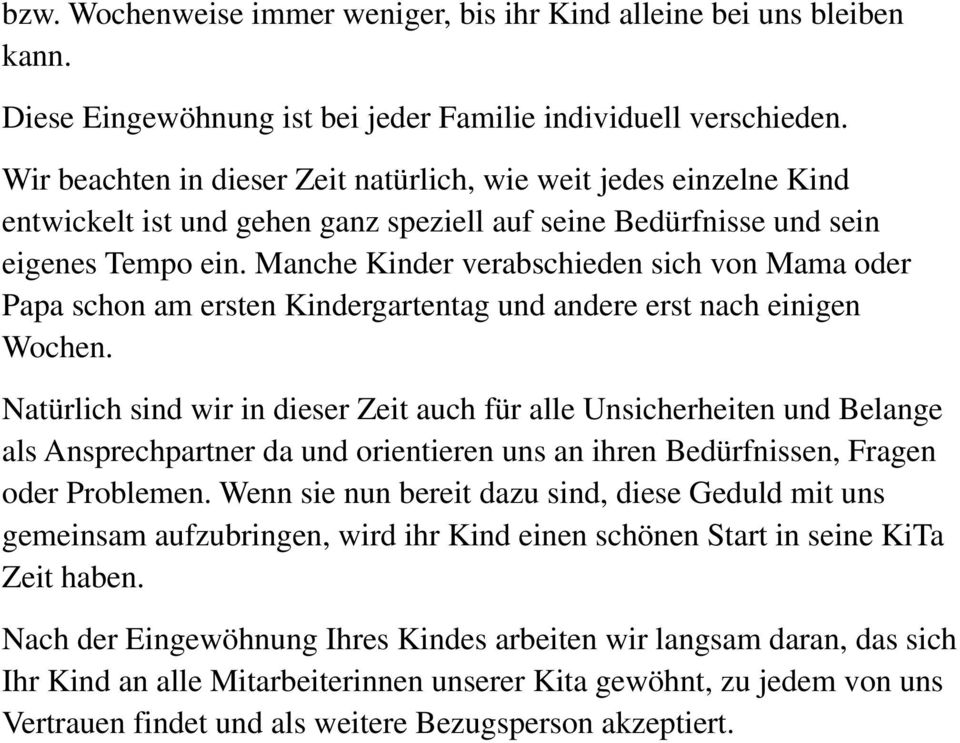 bzw. Wochenweise immer weniger, bis ihr Kind alleine bei uns bleiben kann.

Diese Eingewöhnung ist bei jeder Familie individuell verschieden.

Wir beachten in dieser Zeit natürlich, wie weit jedes einzelne Kind entwickelt ist und gehen ganz speziell auf seine Bedürfnisse und sein eigenes Tempo ein. Manche Kinder verabschieden sich von Mama oder Papa schon am ersten Kindergartentag und andere erst nach einigen Wochen.

Natürlich sind wir in dieser Zeit auch für alle Unsicherheiten und Belange als Ansprechpartner da und orientieren uns an ihren Bedürfnissen, Fragen oder Problemen. Wenn sie nun bereit dazu sind, diese Geduld mit uns gemeinsam aufzubringen, wird ihr Kind einen schönen Start in seine KiTa Zeit haben.

Nach der Eingewöhnung Ihres Kindes arbeiten wir langsam daran, das sich Ihr Kind an alle Mitarbeiterinnen unserer Kita gewöhnt, zu jedem von uns Vertrauen findet und als weitere Bezugsperson akzeptiert.